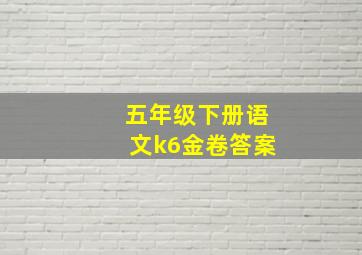 五年级下册语文k6金卷答案